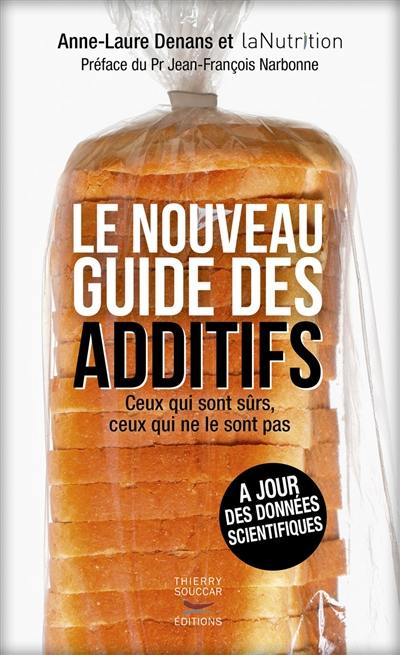 Anne-Laure Denans et laNutrition
Préface du Pr Jean-François Narbonne

LE NOUVEAU GUIDE DES ADDITIFS

Ceux qui sont sûrs, ceux qui ne le sont pas

A JOUR DES DONNÉES SCIENTIFIQUES

THIERRY SOUCCAR ÉDITIONS